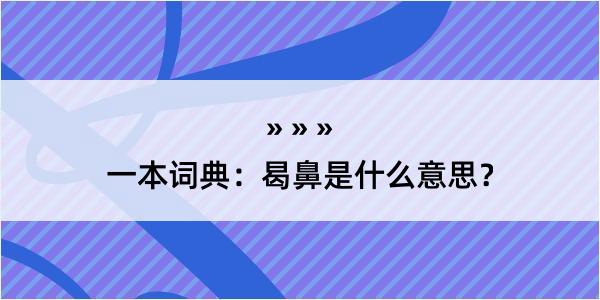 » » »

一本词典：曷鼻是什么意思？